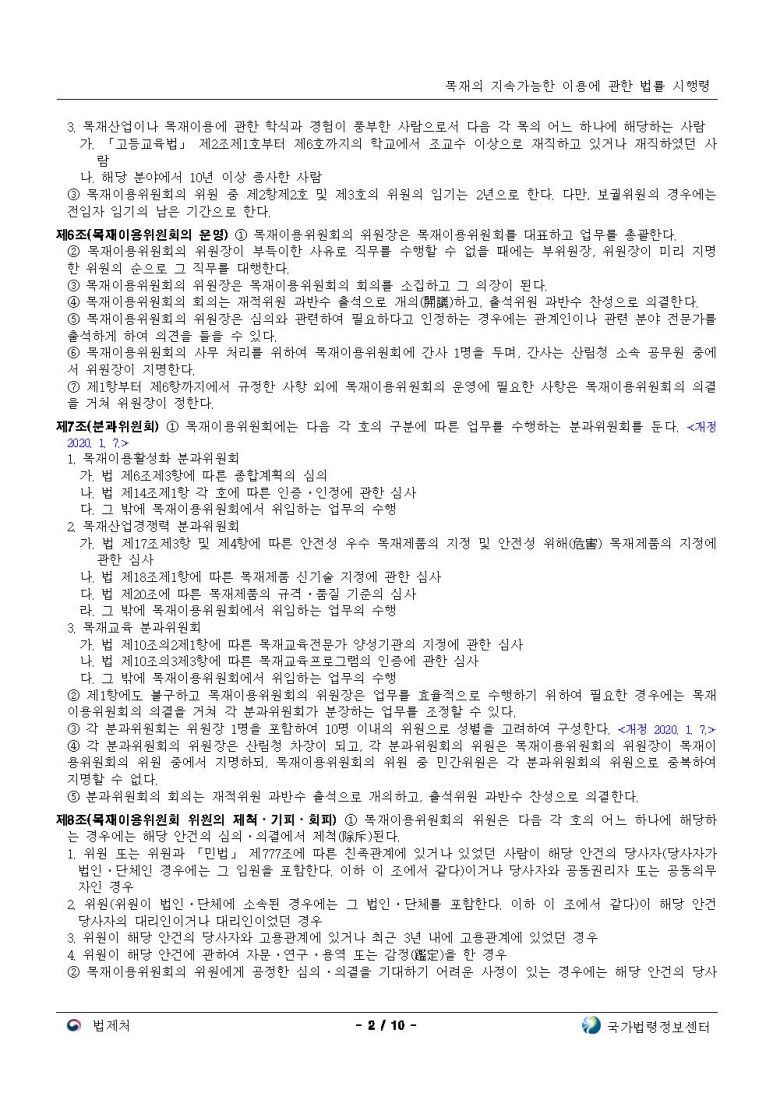 목재의 지속가능한 이용에 관한 법률 시행령

3. 목재산업이나 목재이용에 관한 학식과 경험이 풍부한 사람으로서 다음 각 목의 어느 하나에 해당하는 사람
가. 「고등교육법」 제2조제1호부터 제6호까지의 학교에서 조교수 이상으로 재직하고 있거나 재직하였던 사람
나. 해당 분야에서 10년 이상 종사한 사람
③ 목재이용위원회의 위원 중 제2항제2호 및 제3호의 위원의 임기는 2년으로 한다. 다만, 보궐위원의 경우에는 전임자 임기의 남은 기간으로 한다.

제6조(목재이용위원회의 운영) ① 목재이용위원회의 위원장은 목재이용위원회를 대표하고 업무를 총괄한다.
② 목재이용위원회의 위원장이 부득이한 사유로 직무를 수행할 수 없을 때에는 부위원장, 위원장이 미리 지명한 위원의 순으로 그 직무를 대행한다.
③ 목재이용위원회의 위원장은 목재이용위원회의 회의를 소집하고 그 의장이 된다.
④ 목재이용위원회의 회의는 재적위원 과반수 출석으로 개의(開議)하고, 출석위원 과반수 찬성으로 의결한다.
⑤ 목재이용위원회의 위원장은 심의와 관련하여 필요하다고 인정하는 경우에는 관계인이나 관련 분야 전문가를 출석하게 하여 의견을 들을 수 있다.
⑥ 목재이용위원회의 사무 처리를 위하여 목재이용위원회에 간사 1명을 두며, 간사는 산림청 소속 공무원 중에서 위원장이 지명한다.
⑦ 제1항부터 제6항까지에서 규정한 사항 외에 목재이용위원회의 운영에 필요한 사항은 목재이용위원회의 의결을 거쳐 위원장이 정한다.

제7조(분과위원회) ① 목재이용위원회에는 다음 각 호의 구분에 따른 업무를 수행하는 분과위원회를 둔다. <개정 2020. 1. 7.>
1. 목재이용활성화 분과위원회
가. 법 제6조제3항에 따른 종합계획의 심의
나. 법 제14조제1항 각 호에 따른 인증ㆍ인정에 관한 심사
다. 그 밖에 목재이용위원회에서 위임하는 업무의 수행
2. 목재산업경쟁력 분과위원회
가. 법 제17조제3항 및 제4항에 따른 안전성 우수 목재제품의 지정 및 안전성 위해(危害) 목재제품의 지정에 관한 심사
나. 법 제18조제1항에 따른 목재제품 신기술 지정에 관한 심사
다. 법 제20조에 따른 목재제품의 규격ㆍ품질 기준의 심사
라. 그 밖에 목재이용위원회에서 위임하는 업무의 수행
3. 목재교육 분과위원회
가. 법 제10조의2제1항에 따른 목재교육전문가 양성기관의 지정에 관한 심사
나. 법 제10조의3제3항에 따른 목재교육프로그램의 인증에 관한 심사
다. 그 밖에 목재이용위원회에서 위임하는 업무의 수행
② 제1항에도 불구하고 목재이용위원회의 위원장은 업무를 효율적으로 수행하기 위하여 필요한 경우에는 목재이용위원회의 의결을 거쳐 각 분과위원회가 분장하는 업무를 조정할 수 있다.
③ 각 분과위원회는 위원장 1명을 포함하여 10명 이내의 위원으로 성별을 고려하여 구성한다. <개정 2020. 1. 7.>
④ 각 분과위원회의 위원장은 산림청 차장이 되고, 각 분과위원회의 위원은 목재이용위원회의 위원장이 목재이용위원회의 위원 중에서 지명하되, 목재이용위원회의 위원 중 민간위원은 각 분과위원회의 위원으로 중복하여 지명할 수 없다.
⑤ 분과위원회의 회의는 재적위원 과반수 출석으로 개의하고, 출석위원 과반수 찬성으로 의결한다.

제8조(목재이용위원회 위원의 제척ㆍ기피ㆍ회피) ① 목재이용위원회의 위원은 다음 각 호의 어느 하나에 해당하는 경우에는 해당 안건의 심의ㆍ의결에서 제척(除斥)된다.
1. 위원 또는 위원과 「민법」 제777조에 따른 친족관계에 있거나 있었던 사람이 해당 안건의 당사자(당사자가 법인ㆍ단체인 경우에는 그 임원을 포함한다. 이하 이 조에서 같다)이거나 당사자와 공동권리자 또는 공동의무자인 경우
2. 위원(위원이 법인ㆍ단체에 소속된 경우에는 그 법인ㆍ단체를 포함한다. 이하 이 조에서 같다)이 해당 안건 당사자의 대리인이거나 대리인이었던 경우
3. 위원이 해당 안건의 당사자와 고용관계에 있거나 최근 3년 내에 고용관계에 있었던 경우
4. 위원이 해당 안건에 관하여 자문ㆍ연구ㆍ용역 또는 감정(鑑定)을 한 경우
② 목재이용위원회의 위원에게 공정한 심의ㆍ의결을 기대하기 어려운 사정이 있는 경우에는 해당 안건의 당사

법제처 - 2 / 10 - 국가법령정보센터